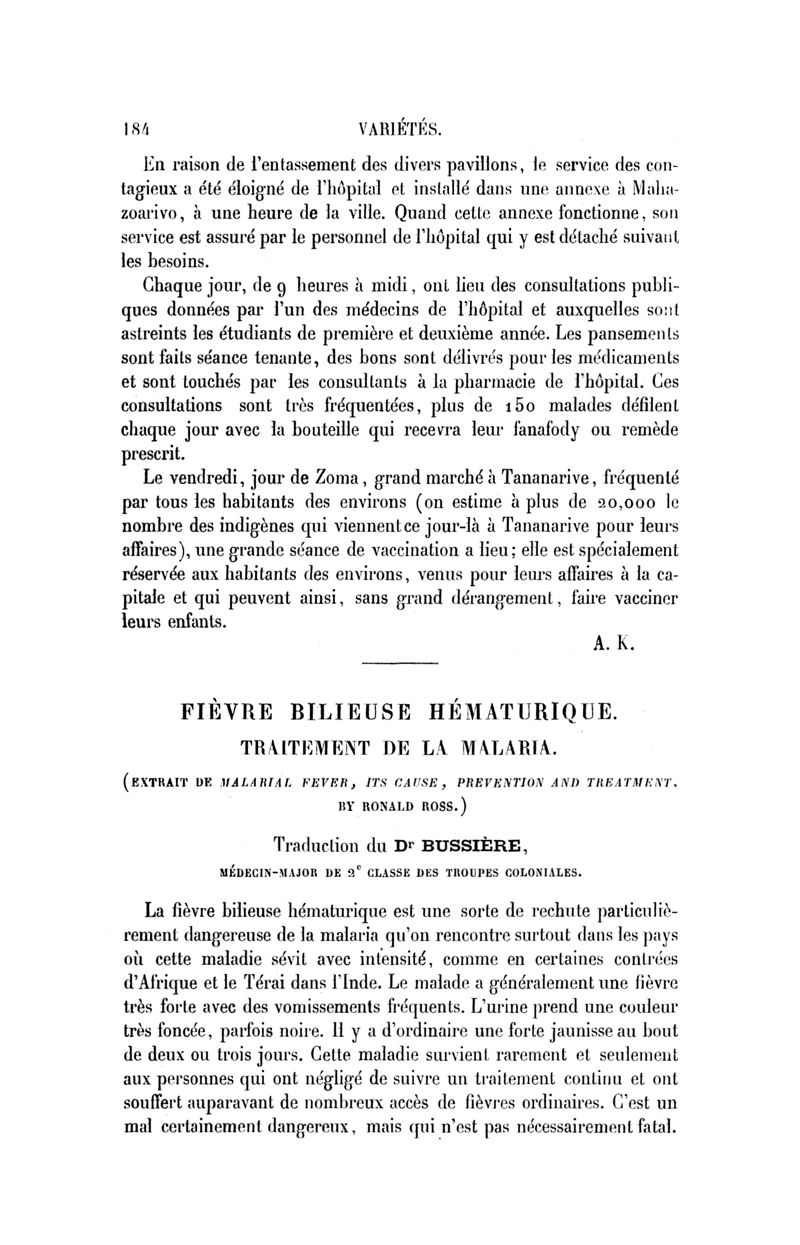 184 VARIÉTÉS.

En raison de l'entassement des divers pavillons, le service des contagieux a été éloigné de l'hôpital et installé dans une annexe à Mahazoarivo, à une heure de la ville. Quand cette annexe fonctionne, son service est assuré par le personnel de l'hôpital qui y est détaché suivant les besoins.

Chaque jour, de 9 heures à midi, ont lieu des consultations publiques données par l'un des médecins de l'hôpital et auxquelles sont astreints les étudiants de première et deuxième année. Les pansements sont faits séance tenante, des bons sont délivrés pour les médicaments et sont touchés par les consultants à la pharmacie de l'hôpital. Ces consultations sont très fréquentées, plus de 150 malades défilent chaque jour avec la bouteille qui recevra leur fanafody ou remède prescrit.

Le vendredi, jour de Zoma, grand marché à Tananarive, fréquenté par tous les habitants des environs (on estime à plus de 20,000 le nombre des indigènes qui viennent ce jour-là à Tananarive pour leurs affaires), une grande séance de vaccination a lieu; elle est spécialement réservée aux habitants des environs, venus pour leurs affaires à la capitale et qui peuvent ainsi, sans grand dérangement, faire vacciner leurs enfants.

A. K.

FIÈVRE BILIEUSE HÉMATURIQUE.
TRAITEMENT DE LA MALARIA.

(EXTRAIT DE MALARIAL FEVER, ITS CAUSE, PREVENTION AND TREATMENT, BY RONALD ROSS.)

Traduction du Dr BUSSIÈRE,
MÉDECIN-MAJOR DE 2e CLASSE DES TROUPES COLONIALES.

La fièvre bilieuse hématurique est une sorte de rechute particulièrement dangereuse de la malaria qu'on rencontre surtout dans les pays où cette maladie sévit avec intensité, comme en certaines contrées d'Afrique et le Térai dans l'Inde. Le malade a généralement une fièvre très forte avec des vomissements fréquents. L'urine prend une couleur très foncée, parfois noire. Il y a d'ordinaire une forte jaunisse au bout de deux ou trois jours. Cette maladie survient rarement et seulement aux personnes qui ont négligé de suivre un traitement continu et ont souffert auparavant de nombreux accès de fièvres ordinaires. C'est un mal certainement dangereux, mais qui n'est pas nécessairement fatal.